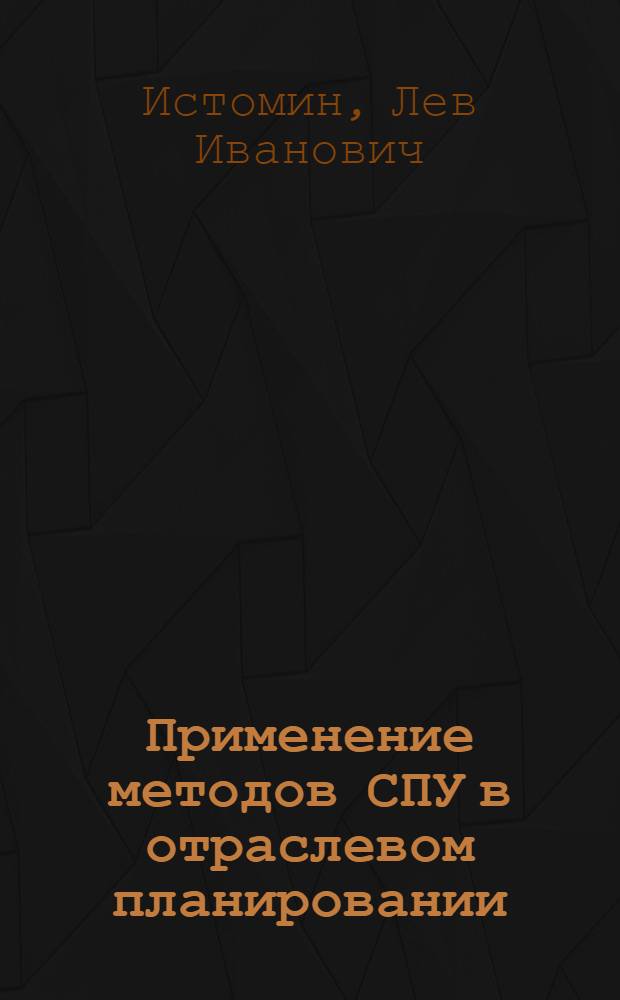 Истомин, Лев Иванович

Применение методов СПУ в отраслевом планировании